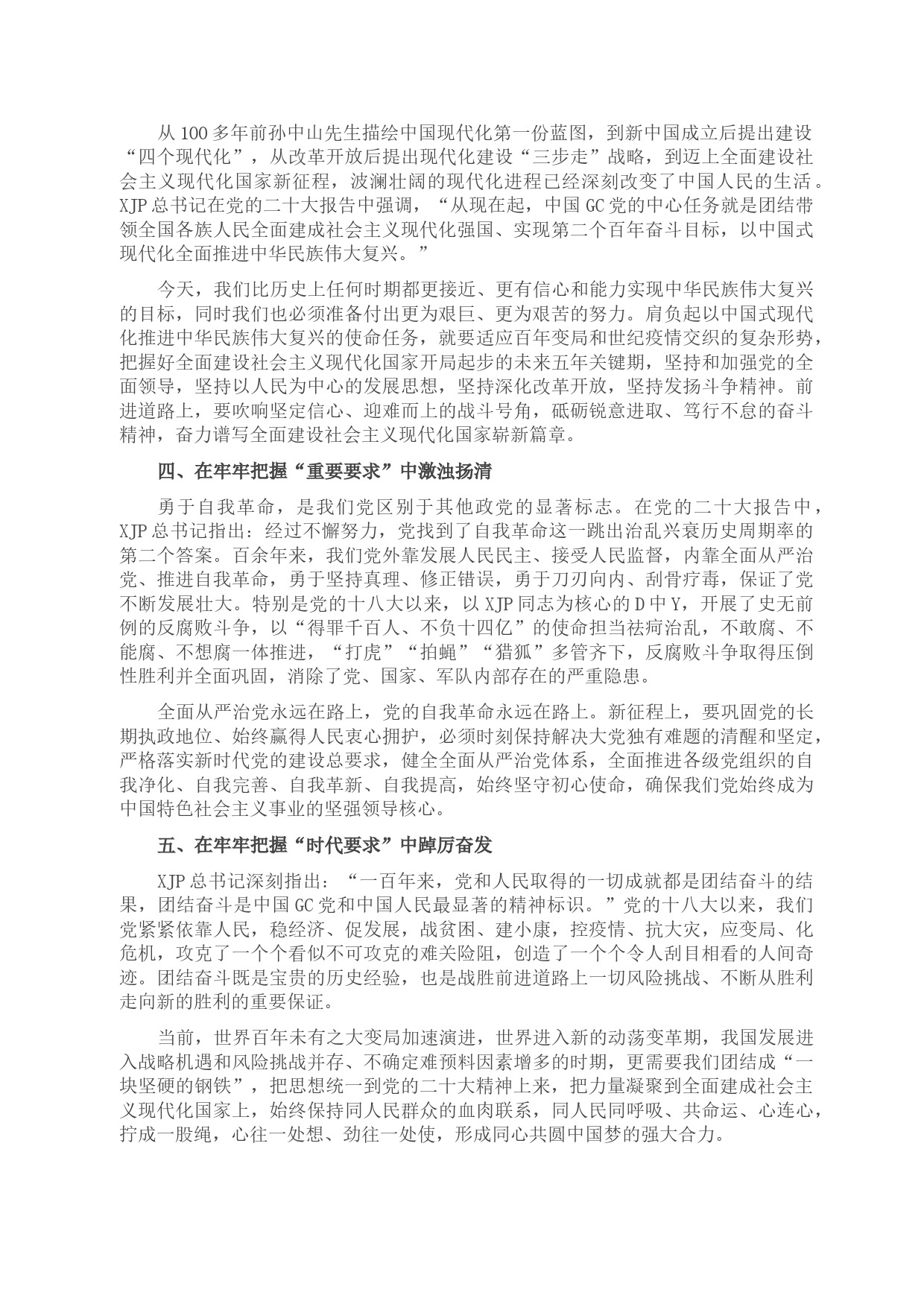 从100多年前孙中山先生描绘中国现代化第一份蓝图，到新中国成立后提出建设“四个现代化”，从改革开放后提出现代化建设“三步走”战略，到迈上全面建设社会主义现代化国家新征程，波澜壮阔的现代化进程已经深刻改变了中国人民的生活。XJP总书记在党的二十大报告中强调，“从现在起，中国GC党的中心任务就是团结带领全国各族人民全面建成社会主义现代化强国、实现第二个百年奋斗目标，以中国式现代化全面推进中华民族伟大复兴。”

今天，我们比历史上任何时期都更接近、更有信心和能力实现中华民族伟大复兴的目标，同时我们也必须准备付出更为艰巨、更为艰苦的努力。肩负起以中国式现代化推进中华民族伟大复兴的使命任务，就要适应百年变局和世纪疫情交织的复杂形势，把握好全面建设社会主义现代化国家开局起步的未来五年关键期，坚持和加强党的全面领导，坚持以人民为中心的发展思想，坚持深化改革开放，坚持发扬斗争精神。前进道路上，要吹响坚定信心、迎难而上的战斗号角，砥砺锐意进取、笃行不怠的奋斗精神，奋力谱写全面建设社会主义现代化国家崭新篇章。

四、在牢牢把握“重要要求”中激浊扬清

勇于自我革命，是我们党区别于其他政党的显著标志。在党的二十大报告中，XJP总书记指出：经过不懈努力，党找到了自我革命这一跳出治乱兴衰历史周期率的第二个答案。百余年来，我们党外靠发展人民民主、接受人民监督，内靠全面从严治党、推进自我革命，勇于坚持真理、修正错误，勇于刀刃向内、刮骨疗毒，保证了党不断发展壮大。特别是党的十八大以来，以XJP同志为核心的D中Y，开展了史无前例的反腐败斗争，以“得罪千百人、不负十四亿”的使命担当祛疴治乱，不敢腐、不能腐、不想腐一体推进，“打虎”“拍蝇”“猎狐”多管齐下，反腐败斗争取得压倒性胜利并全面巩固，消除了党、国家、军队内部存在的严重隐患。

全面从严治党永远在路上，党的自我革命永远在路上。新征程上，要巩固党的长期执政地位、始终赢得人民衷心拥护，必须时刻保持解决大党独有难题的清醒和坚定，严格落实新时代党的建设总要求，健全全面从严治党体系，全面推进各级党组织的自我净化、自我完善、自我革新、自我提高，始终坚守初心使命，确保我们党始终成为中国特色社会主义事业的坚强领导核心。

五、在牢牢把握“时代要求”中踔厉奋发

XJP总书记深刻指出：“一百年来，党和人民取得的一切成就都是团结奋斗的结果，团结奋斗是中国GC党和中国人民最显著的精神标识。”党的十八大以来，我们党紧紧依靠人民，稳经济、促发展，战贫困、建小康，控疫情、抗大灾，应变局、化危机，攻克了一个个看似不可攻克的难关险阻，创造了一个个令人刮目相看的人间奇迹。团结奋斗既是宝贵的历史经验，也是战胜前进道路上一切风险挑战、不断从胜利走向新的胜利的重要保证。

当前，世界百年未有之大变局加速演进，世界进入新的动荡变革期，我国发展进入战略机遇和风险挑战并存、不确定难预料因素增多的时期，更需要我们团结成“一块坚硬的钢铁”，把思想统一到党的二十大精神上来，把力量凝聚到全面建成社会主义现代化国家上，始终保持同人民群众的血肉联系，同人民同呼吸、共命运、心连心，拧成一股绳，心往一处想、劲往一处使，形成同心共圆中国梦的强大合力。